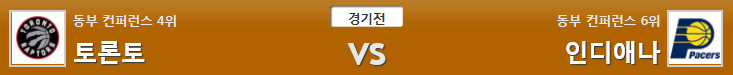 TORONTO RAPTORS
동부 컨퍼런스 4위
토론토

경기전
VS

동부 컨퍼런스 6위
인디애나
Pacers